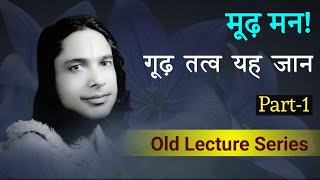 मूढ़ मन!
गूढ़ तत्व यह जान

Part-1

Old Lecture Series